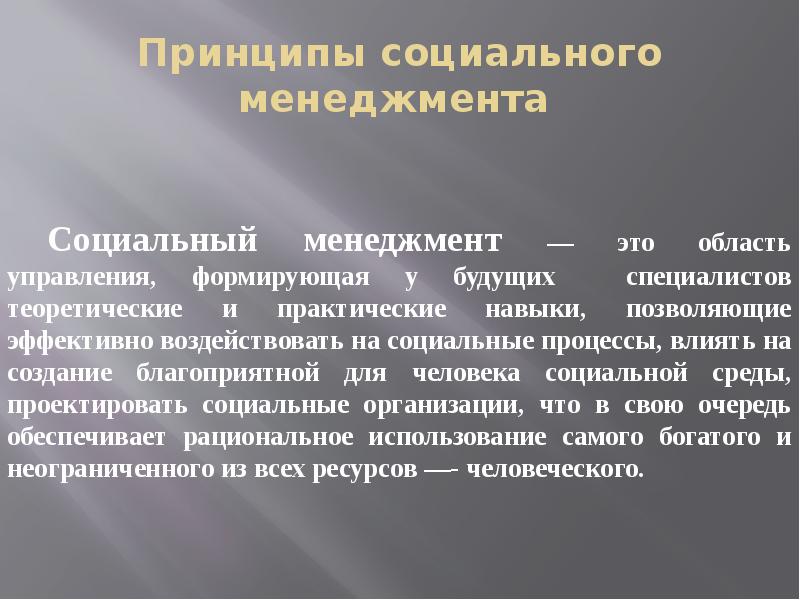 Принципы социального менеджмента

Социальный менеджмент — это область управления, формирующая у будущих специалистов теоретические и практические навыки, позволяющие эффективно воздействовать на социальные процессы, влиять на создание благоприятной для человека социальной среды, проектировать социальные организации, что в свою очередь обеспечивает рациональное использование самого богатого и неограниченного из всех ресурсов —- человеческого.